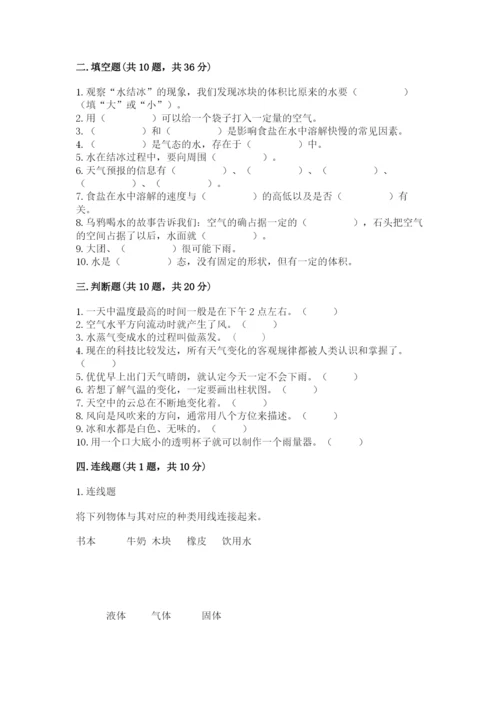 二. 填空题（共 10 题，共 36 分）

1. 观察“水结冰”的现象，我们发现冰块的体积比原来的水要（　　　　）（填“大”或“小”）。
2. 用（　　　　）可以给一个袋子打入一定量的空气。
3.（　　　　）和（　　　　）是影响食盐在水中溶解快慢的常见因素。
4.（　　　　）是气态的水，存在于（　　　　）中。
5. 水在结冰过程中，要向周围（　　　　）。
6. 天气预报的信息有（　　　　）、（　　　　）、（　　　　）、（　　　　）、（　　　　）。
7. 食盐在水中溶解的速度与（　　　　）的高低以及是否（　　　　）有关。
8. 乌鸦喝水的故事告诉我们：空气的确占据一定的（　　　　），石头把空气的空间占据了以后，水面就（　　　　）。
9. 大团、（　　　　）很可能下雨。
10. 水是（　　　　）态，没有固定的形状，但有一定的体积。

三. 判断题（共 10 题，共 20 分）

1. 一天中温度最高的时间一般是在下午 2 点左右。（　　）
2. 空气水平方向流动时就产生了风。（　　）
3. 水蒸气变成水的过程叫做蒸发。（　　）
4. 现在的科技比较发达，所有天气变化的客观规律都被人类认识和掌握了。（　　）
5. 优优早上出门天气晴朗，就认定今天一定不会下雨。（　　）
6. 若想了解气温的变化，一定要画出柱状图。（　　）
7. 天空中的云总在不断地变化着。（　　）
8. 风向是风吹来的方向，通常用八个方位来描述。（　　）
9. 冰和水都是白色、无味的。（　　）
10. 用一个口大底小的透明杯子就可以制作一个雨量器。（　　）

四. 连线题（共 1 题，共 10 分）

1. 连线题

将下列物体与其对应的种类用线连接起来。

书本　牛奶　木块　橡皮　饮用水

液体　气体　固体